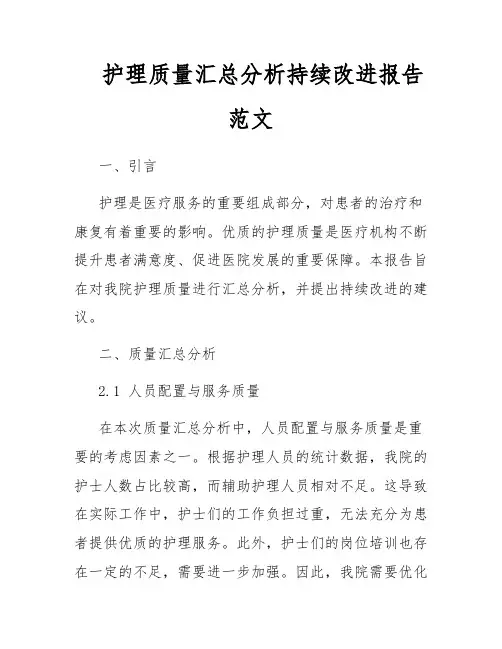 护理质量汇总分析持续改进报告范文

一、引言

护理是医疗服务的重要组成部分，对患者的治疗和康复有着重要的影响。优质的护理质量是医疗机构不断提升患者满意度、促进医院发展的重要保障。本报告旨在对我院护理质量进行汇总分析，并提出持续改进的建议。

二、质量汇总分析

2.1 人员配置与服务质量

在本次质量汇总分析中，人员配置与服务质量是重要的考虑因素之一。根据护理人员的统计数据，我院的护士人数占比较高，而辅助护理人员相对不足。这导致在实际工作中，护士们的工作负担过重，无法充分为患者提供优质的护理服务。此外，护士们的岗位培训也存在一定的不足，需要进一步加强。因此，我院需要优化